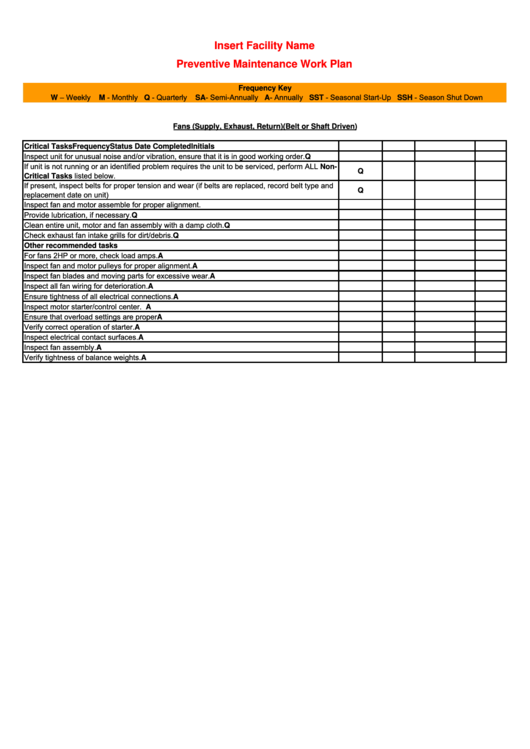 Insert Facility Name

Preventive Maintenance Work Plan

Frequency Key
W – Weekly M - Monthly Q - Quarterly SA- Semi-Annually A- Annually SST - Seasonal Start-Up SSH - Season Shut Down

Fans (Supply, Exhaust, Return)(Belt or Shaft Driven)

| Critical TasksFrequencyStatus Date CompletedInitials | | | | |
|---|---|---|---|---|
| Inspect unit for unusual noise and/or vibration, ensure that it is in good working order.Q | | | | |
| If unit is not running or an identified problem requires the unit to be serviced, perform ALL Non-Critical Tasks listed below. | Q | | | |
| If present, inspect belts for proper tension and wear (if belts are replaced, record belt type and replacement date on unit) | Q | | | |
| Inspect fan and motor assemble for proper alignment. | | | | |
| Provide lubrication, if necessary.Q | | | | |
| Clean entire unit, motor and fan assembly with a damp cloth.Q | | | | |
| Check exhaust fan intake grills for dirt/debris.Q | | | | |
| Other recommended tasks | | | | |
| For fans 2HP or more, check load amps.A | | | | |
| Inspect fan and motor pulleys for proper alignment.A | | | | |
| Inspect fan blades and moving parts for excessive wear.A | | | | |
| Inspect all fan wiring for deterioration.A | | | | |
| Ensure tightness of all electrical connections.A | | | | |
| Inspect motor starter/control center. A | | | | |
| Ensure that overload settings are properA | | | | |
| Verify correct operation of starter.A | | | | |
| Inspect electrical contact surfaces.A | | | | |
| Inspect fan assembly.A | | | | |
| Verify tightness of balance weights.A | | | | |